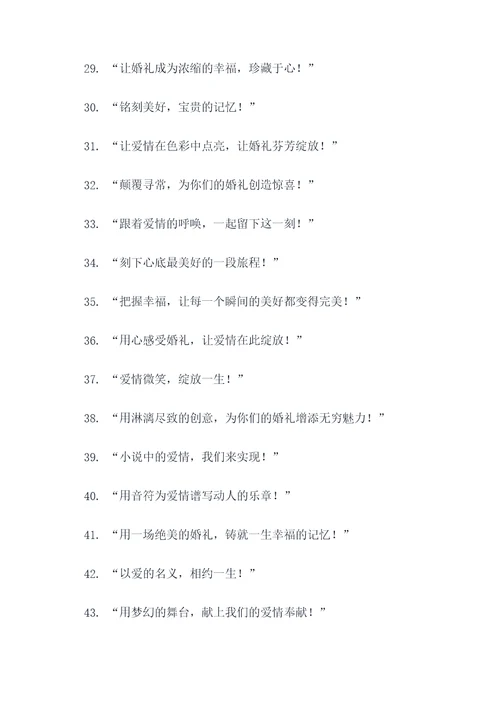 29. “让婚礼成为浓缩的幸福，珍藏于心！”

30. “铭刻美好，宝贵的记忆！”

31. “让爱情在色彩中点亮，让婚礼芬芳绽放！”

32. “颠覆寻常，为你们的婚礼创造惊喜！”

33. “跟着爱情的呼唤，一起留下这一刻！”

34. “刻下心底最美好的一段旅程！”

35. “把握幸福，让每一个瞬间的美好都变得完美！”

36. “用心感受婚礼，让爱情在此绽放！”

37. “爱情微笑，绽放一生！”

38. “用淋漓尽致的创意，为你们的婚礼增添无穷魅力！”

39. “小说中的爱情，我们来实现！”

40. “用音符为爱情谱写动人的乐章！”

41. “用一场绝美的婚礼，铸就一生幸福的记忆！”

42. “以爱的名义，相约一生！”

43. “用梦幻的舞台，献上我们的爱情奉献！”